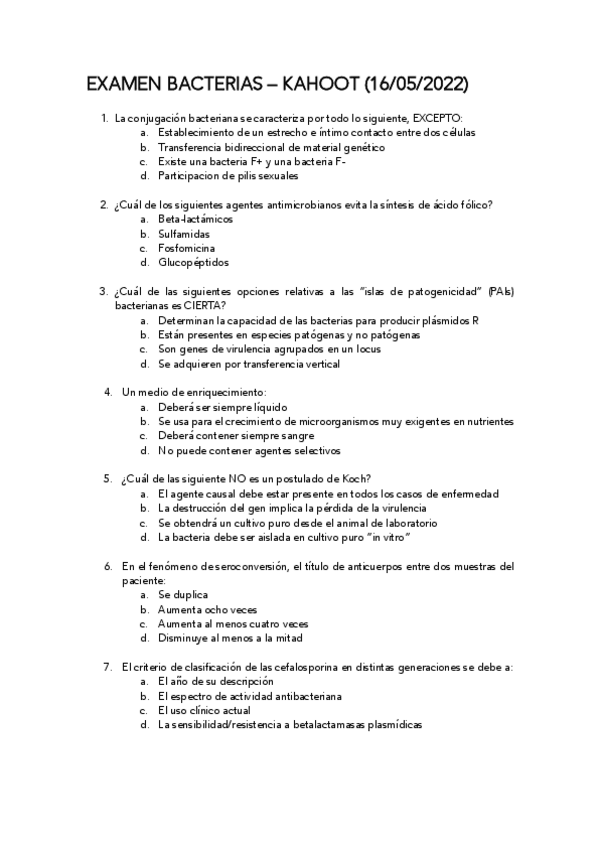 EXAMEN BACTERIAS – KAHOOT (16/05/2022)

1. La conjugación bacteriana se caracteriza por todo lo siguiente, EXCEPTO:
a. Establecimiento de un estrecho e íntimo contacto entre dos células
b. Transferencia bidireccional de material genético
c. Existe una bacteria F+ y una bacteria F-
d. Participacion de pilis sexuales

2. ¿Cuál de los siguientes agentes antimicrobianos evita la síntesis de ácido fólico?
a. Beta-lactámicos
b. Sulfamidas
c. Fosfomicina
d. Glucopéptidos

3. ¿Cuál de las siguientes opciones relativas a las "islas de patogenicidad" (PAIs) bacterianas es CIERTA?
a. Determinan la capacidad de las bacterias para producir plásmidos R
b. Están presentes en especies patógenas y no patógenas
c. Son genes de virulencia agrupados en un locus
d. Se adquieren por transferencia vertical

4. Un medio de enriquecimiento:
a. Deberá ser siempre líquido
b. Se usa para el crecimiento de microorganismos muy exigentes en nutrientes
c. Deberá contener siempre sangre
d. No puede contener agentes selectivos

5. ¿Cuál de las siguiente NO es un postulado de Koch?
a. El agente causal debe estar presente en todos los casos de enfermedad
b. La destrucción del gen implica la pérdida de la virulencia
c. Se obtendrá un cultivo puro desde el animal de laboratorio
d. La bacteria debe ser aislada en cultivo puro "in vitro"

6. En el fenómeno de seroconversión, el título de anticuerpos entre dos muestras del paciente:
a. Se duplica
b. Aumenta ocho veces
c. Aumenta al menos cuatro veces
d. Disminuye al menos a la mitad

7. El criterio de clasificación de las cefalosporina en distintas generaciones se debe a:
a. El año de su descripción
b. El espectro de actividad antibacteriana
c. El uso clínico actual
d. La sensibilidad/resistencia a betalactamasas plasmídicas